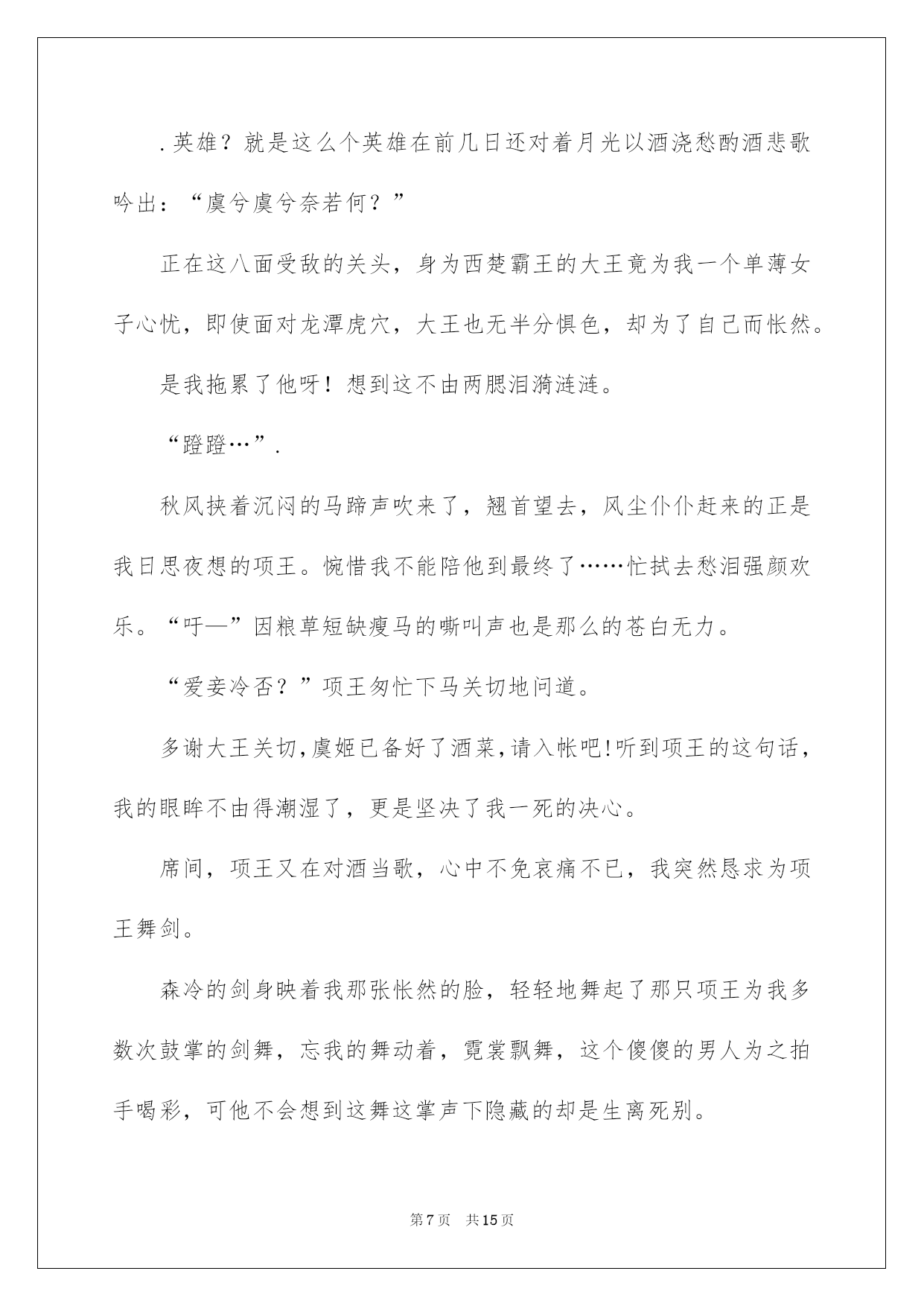 .英雄？就是这么个英雄在前几日还对着月光以酒浇愁酌酒悲歌吟出：“虞兮虞兮奈若何？”

正在这八面受敌的关头，身为西楚霸王的大王竟为我一个单薄女子心忧，即使面对龙潭虎穴，大王也无半分惧色，却为了自己而怅然。

是我拖累了他呀！想到这不由两腮泪漪涟涟。

“蹬蹬…”.

秋风挟着沉闷的马蹄声吹来了，翘首望去，风尘仆仆赶来的正是我日思夜想的项王。惋惜我不能陪他到最终了……忙拭去愁泪强颜欢乐。“吁—”因粮草短缺瘦马的嘶叫声也是那么的苍白无力。

“爱妾冷否？”项王匆忙下马关切地问道。

多谢大王关切,虞姬已备好了酒菜,请入帐吧!听到项王的这句话，我的眼眸不由得潮湿了，更是坚决了我一死的决心。

席间，项王又在对酒当歌，心中不免哀痛不已，我突然恳求为项王舞剑。

森冷的剑身映着我那张怅然的脸，轻轻地舞起了那只项王为我多数次鼓掌的剑舞，忘我的舞动着，霓裳飘舞，这个傻傻的男人为之拍手喝彩，可他不会想到这舞这掌声下隐藏的却是生离死别。

第7页 共15页